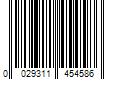 0 029311 454586